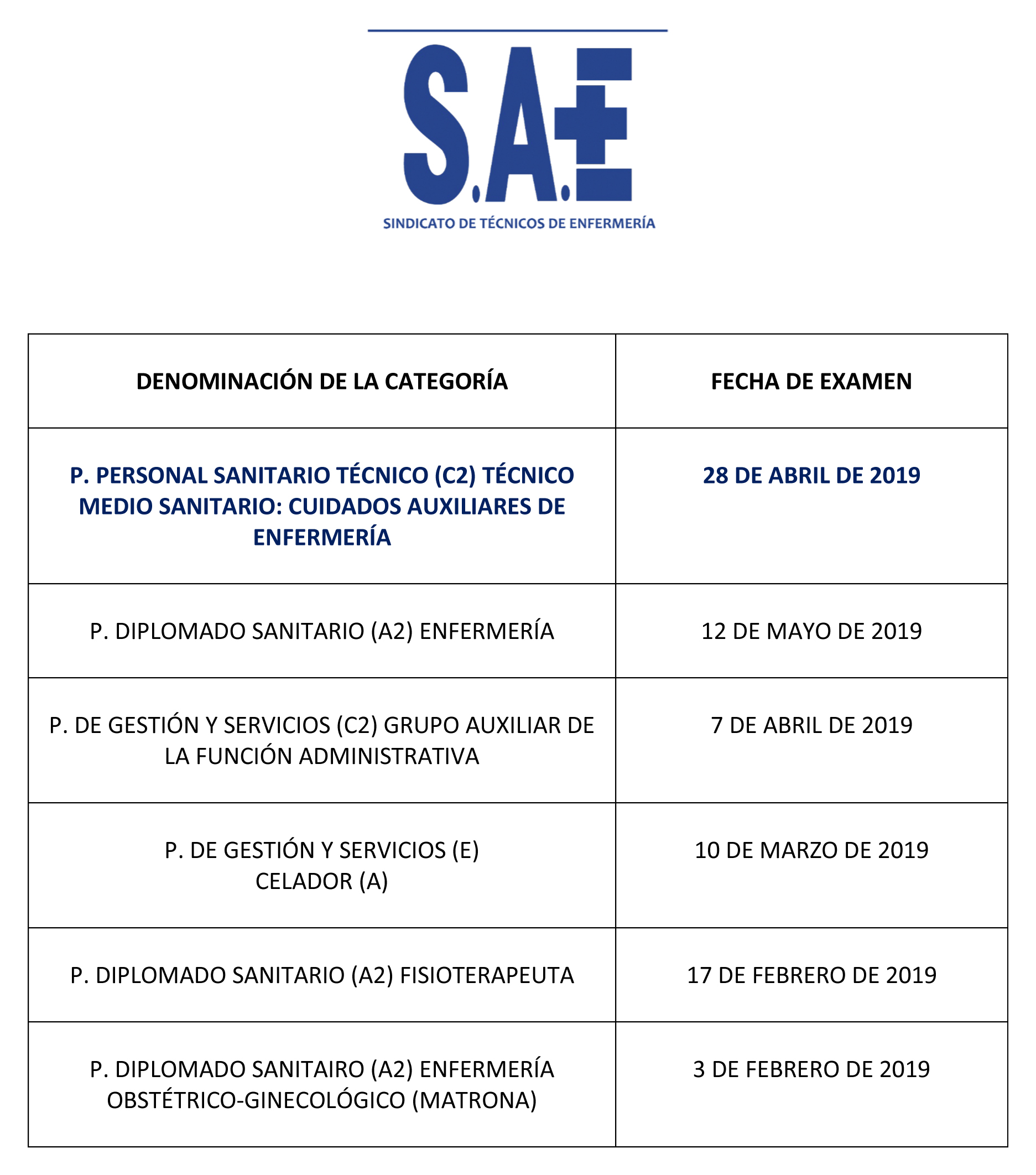 S.A.E

SINDICATO DE TÉCNICOS DE ENFERMERÍA

| DENOMINACIÓN DE LA CATEGORÍA | FECHA DE EXAMEN |
|---|---|
| P. PERSONAL SANITARIO TÉCNICO (C2) TÉCNICO MEDIO SANITARIO: CUIDADOS AUXILIARES DE ENFERMERÍA | 28 DE ABRIL DE 2019 |
| P. DIPLOMADO SANITARIO (A2) ENFERMERÍA | 12 DE MAYO DE 2019 |
| P. DE GESTIÓN Y SERVICIOS (C2) GRUPO AUXILIAR DE LA FUNCIÓN ADMINISTRATIVA | 7 DE ABRIL DE 2019 |
| P. DE GESTIÓN Y SERVICIOS (E) CELADOR (A) | 10 DE MARZO DE 2019 |
| P. DIPLOMADO SANITARIO (A2) FISIOTERAPEUTA | 17 DE FEBRERO DE 2019 |
| P. DIPLOMADO SANITAIRO (A2) ENFERMERÍA OBSTÉTRICO-GINECOLÓGICO (MATRONA) | 3 DE FEBRERO DE 2019 |